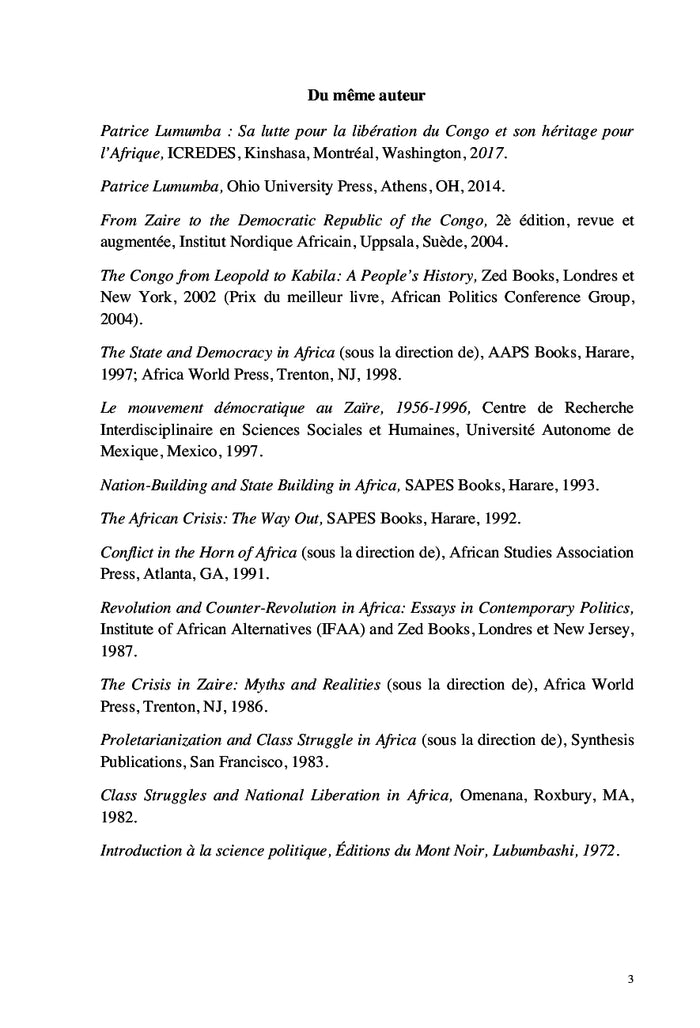 Du même auteur

Patrice Lumumba : Sa lutte pour la libération du Congo et son héritage pour l'Afrique, ICREDES, Kinshasa, Montréal, Washington, 2017.

Patrice Lumumba, Ohio University Press, Athens, OH, 2014.

From Zaire to the Democratic Republic of the Congo, 2è édition, revue et augmentée, Institut Nordique Africain, Uppsala, Suède, 2004.

The Congo from Leopold to Kabila: A People's History, Zed Books, Londres et New York, 2002 (Prix du meilleur livre, African Politics Conference Group, 2004).

The State and Democracy in Africa (sous la direction de), AAPS Books, Harare, 1997; Africa World Press, Trenton, NJ, 1998.

Le mouvement démocratique au Zaïre, 1956-1996, Centre de Recherche Interdisciplinaire en Sciences Sociales et Humaines, Université Autonome de Mexique, Mexico, 1997.

Nation-Building and State Building in Africa, SAPES Books, Harare, 1993.

The African Crisis: The Way Out, SAPES Books, Harare, 1992.

Conflict in the Horn of Africa (sous la direction de), African Studies Association Press, Atlanta, GA, 1991.

Revolution and Counter-Revolution in Africa: Essays in Contemporary Politics, Institute of African Alternatives (IFAA) and Zed Books, Londres et New Jersey, 1987.

The Crisis in Zaire: Myths and Realities (sous la direction de), Africa World Press, Trenton, NJ, 1986.

Proletarianization and Class Struggle in Africa (sous la direction de), Synthesis Publications, San Francisco, 1983.

Class Struggles and National Liberation in Africa, Omenana, Roxbury, MA, 1982.

Introduction à la science politique, Éditions du Mont Noir, Lubumbashi, 1972.

3